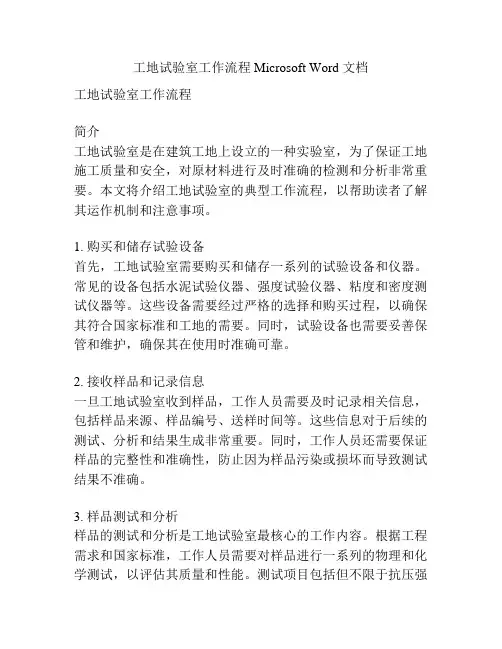 工地试验室工作流程 Microsoft Word 文档

工地试验室工作流程

简介
工地试验室是在建筑工地上设立的一种实验室，为了保证工地施工质量和安全，对原材料进行及时准确的检测和分析非常重要。本文将介绍工地试验室的典型工作流程，以帮助读者了解其运作机制和注意事项。

1. 购买和储存试验设备
首先，工地试验室需要购买和储存一系列的试验设备和仪器。常见的设备包括水泥试验仪器、强度试验仪器、粘度和密度测试仪器等。这些设备需要经过严格的选择和购买过程，以确保其符合国家标准和工地的需要。同时，试验设备也需要妥善保管和维护，确保其在使用时准确可靠。

2. 接收样品和记录信息
一旦工地试验室收到样品，工作人员需要及时记录相关信息，包括样品来源、样品编号、送样时间等。这些信息对于后续的测试、分析和结果生成非常重要。同时，工作人员还需要保证样品的完整性和准确性，防止因为样品污染或损坏而导致测试结果不准确。

3. 样品测试和分析
样品的测试和分析是工地试验室最核心的工作内容。根据工程需求和国家标准，工作人员需要对样品进行一系列的物理和化学测试，以评估其质量和性能。测试项目包括但不限于抗压强